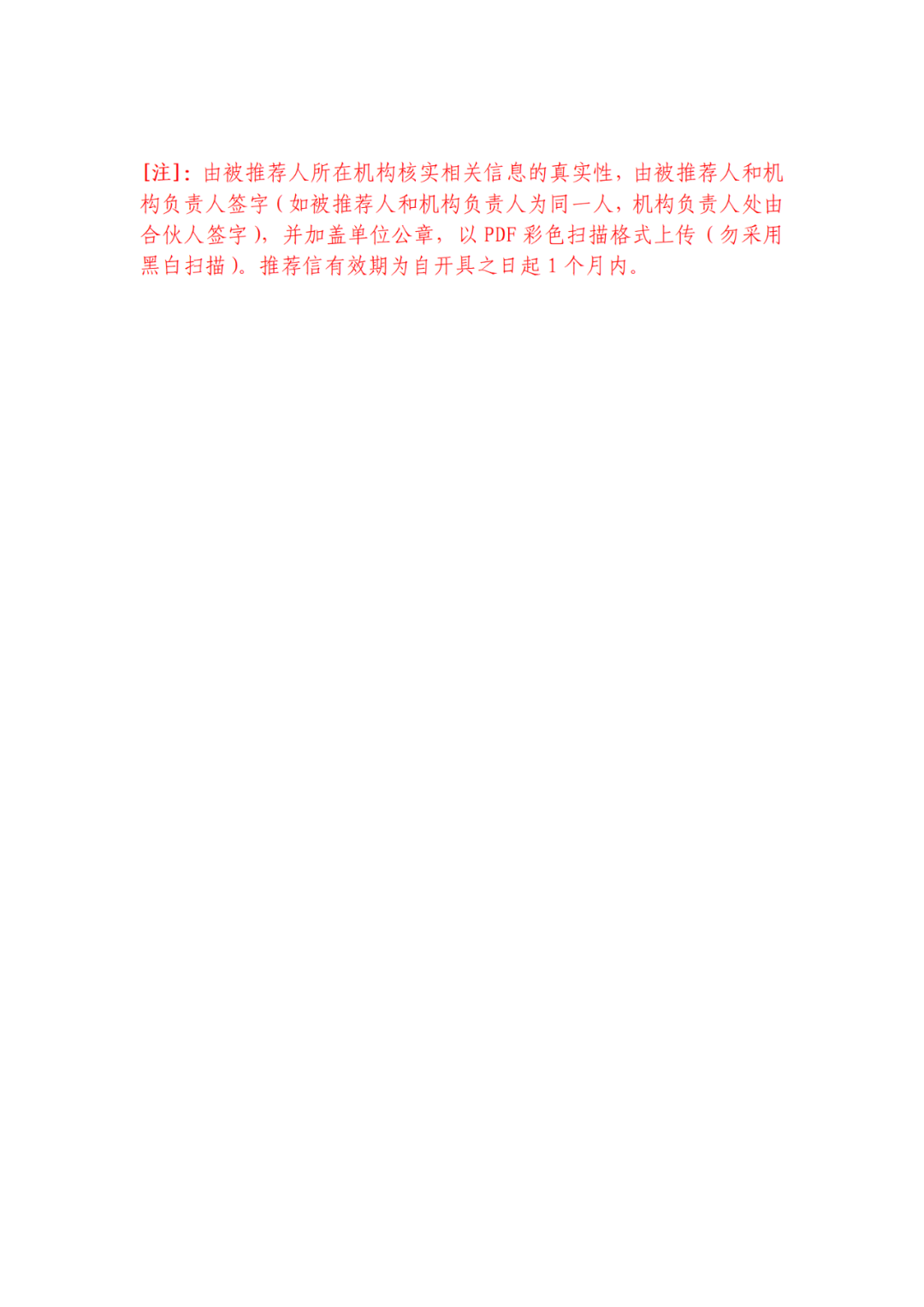 [注]：由被推荐人所在机构核实相关信息的真实性，由被推荐人和机构负责人签字（如被推荐人和机构负责人为同一人，机构负责人处由合伙人签字），并加盖单位公章，以 PDF 彩色扫描格式上传（勿采用黑白扫描）。推荐信有效期为自开具之日起 1 个月内。